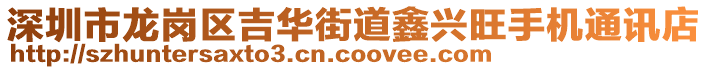 深圳市龙岗区吉华街道鑫兴旺手机通讯店
http://szhuntersaxto3.cn.coovee.com